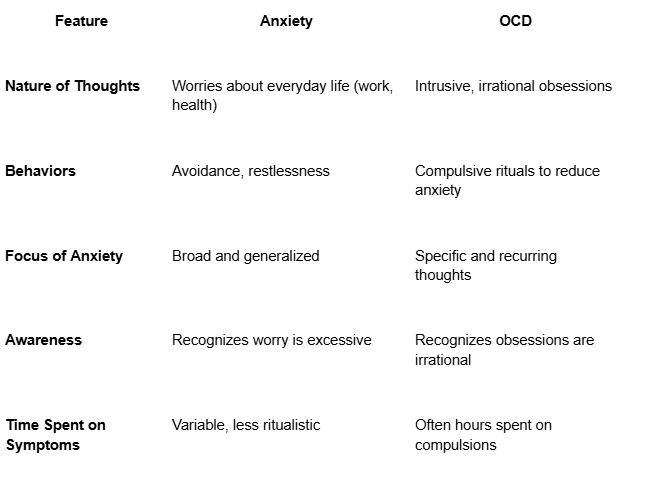 | Feature | Anxiety | OCD |
|---|---|---|
| Nature of Thoughts | Worries about everyday life (work, health) | Intrusive, irrational obsessions |
| Behaviors | Avoidance, restlessness | Compulsive rituals to reduce anxiety |
| Focus of Anxiety | Broad and generalized | Specific and recurring thoughts |
| Awareness | Recognizes worry is excessive | Recognizes obsessions are irrational |
| Time Spent on Symptoms | Variable, less ritualistic | Often hours spent on compulsions |